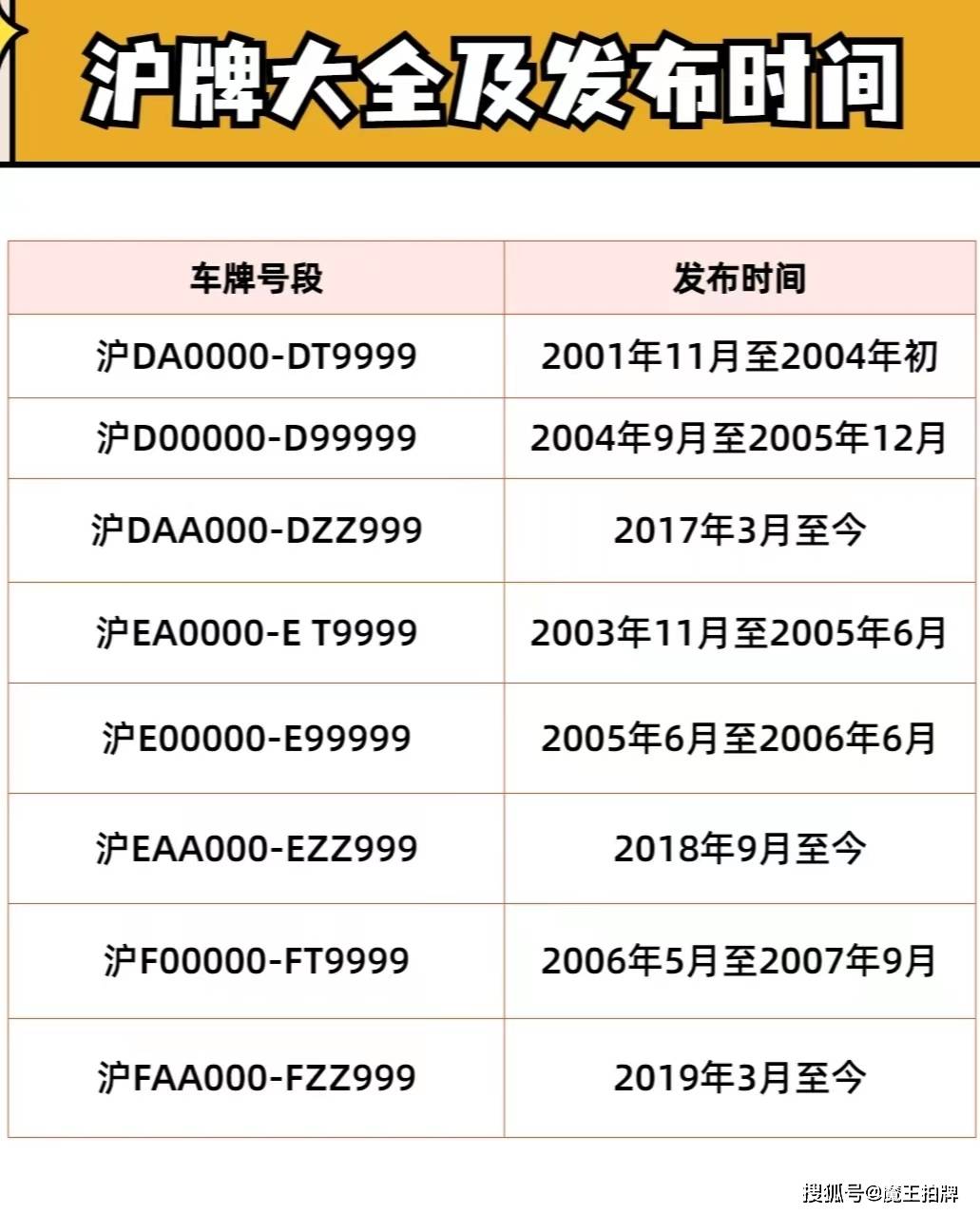 沪牌大全及发布时间

| 车牌号段 | 发布时间 |
|---|---|
| 沪DA0000-DT9999 | 2001年11月至2004年初 |
| 沪D00000-D99999 | 2004年9月至2005年12月 |
| 沪DAA000-DZZ999 | 2017年3月至今 |
| 沪EA0000-E T9999 | 2003年11月至2005年6月 |
| 沪E00000-E99999 | 2005年6月至2006年6月 |
| 沪EAA000-EZZ999 | 2018年9月至今 |
| 沪F00000-FT9999 | 2006年5月至2007年9月 |
| 沪FAA000-FZZ999 | 2019年3月至今 |

搜狐号@魔王拍牌